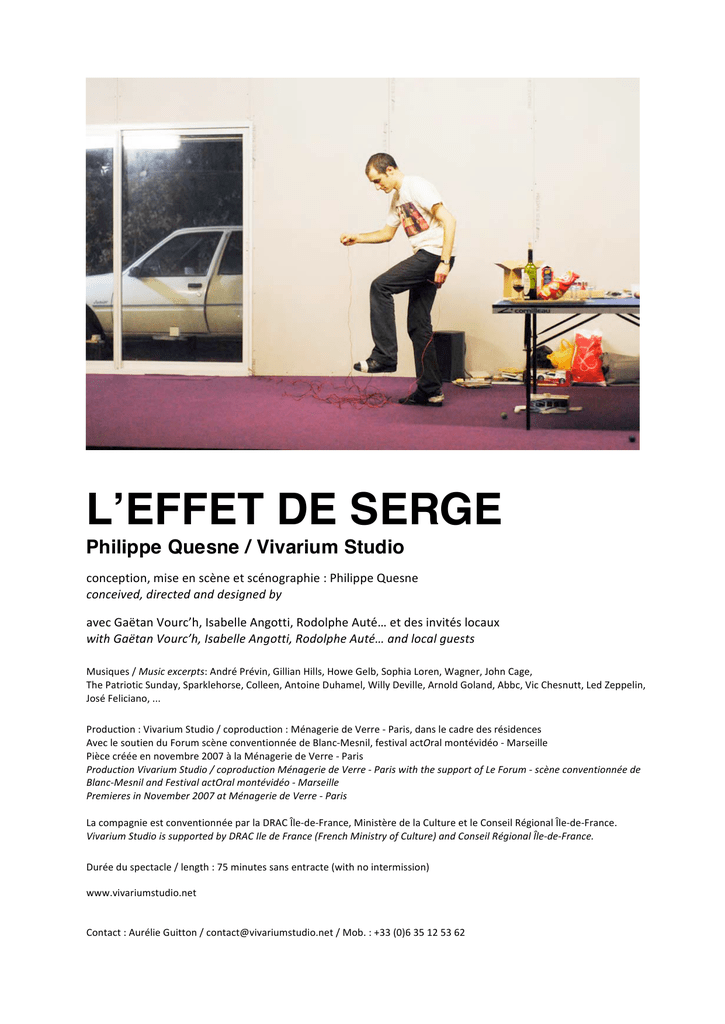 L'EFFET DE SERGE
Philippe Quesne / Vivarium Studio

conception, mise en scène et scénographie : Philippe Quesne
conceived, directed and designed by

avec Gaëtan Vourc'h, Isabelle Angotti, Rodolphe Auté… et des invités locaux
with Gaëtan Vourc'h, Isabelle Angotti, Rodolphe Auté… and local guests

Musiques / Music excerpts: André Prévin, Gillian Hills, Howe Gelb, Sophia Loren, Wagner, John Cage, The Patriotic Sunday, Sparklehorse, Colleen, Antoine Duhamel, Willy Deville, Arnold Goland, Abbc, Vic Chesnutt, Led Zeppelin, José Feliciano, ...

Production : Vivarium Studio / coproduction : Ménagerie de Verre - Paris, dans le cadre des résidences
Avec le soutien du Forum scène conventionnée de Blanc-Mesnil, festival actOral montévidéo - Marseille
Pièce créée en novembre 2007 à la Ménagerie de Verre - Paris
Production Vivarium Studio / coproduction Ménagerie de Verre - Paris with the support of Le Forum - scène conventionnée de Blanc-Mesnil and Festival actOral montévidéo - Marseille
Premieres in November 2007 at Ménagerie de Verre - Paris

La compagnie est conventionnée par la DRAC Île-de-France, Ministère de la Culture et le Conseil Régional Île-de-France.
Vivarium Studio is supported by DRAC Ile de France (French Ministry of Culture) and Conseil Régional Île-de-France.

Durée du spectacle / length : 75 minutes sans entracte (with no intermission)

www.vivariumstudio.net

Contact : Aurélie Guitton / contact@vivariumstudio.net / Mob. : +33 (0)6 35 12 53 62